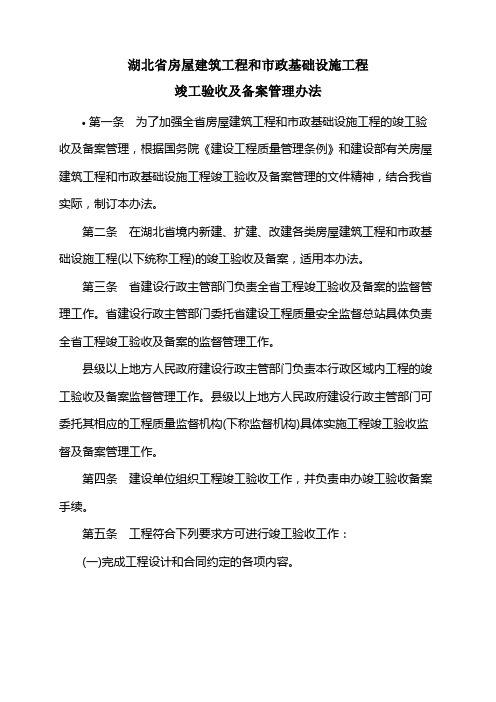 湖北省房屋建筑工程和市政基础设施工程
竣工验收及备案管理办法

• 第一条　为了加强全省房屋建筑工程和市政基础设施工程的竣工验收及备案管理，根据国务院《建设工程质量管理条例》和建设部有关房屋建筑工程和市政基础设施工程竣工验收及备案管理的文件精神，结合我省实际，制订本办法。

第二条　在湖北省境内新建、扩建、改建各类房屋建筑工程和市政基础设施工程(以下统称工程)的竣工验收及备案，适用本办法。

第三条　省建设行政主管部门负责全省工程竣工验收及备案的监督管理工作。省建设行政主管部门委托省建设工程质量安全监督总站具体负责全省工程竣工验收及备案的监督管理工作。

县级以上地方人民政府建设行政主管部门负责本行政区域内工程的竣工验收及备案监督管理工作。县级以上地方人民政府建设行政主管部门可委托其相应的工程质量监督机构(下称监督机构)具体实施工程竣工验收监督及备案管理工作。

第四条　建设单位组织工程竣工验收工作，并负责申办竣工验收备案手续。

第五条　工程符合下列要求方可进行竣工验收工作：

(一)完成工程设计和合同约定的各项内容。